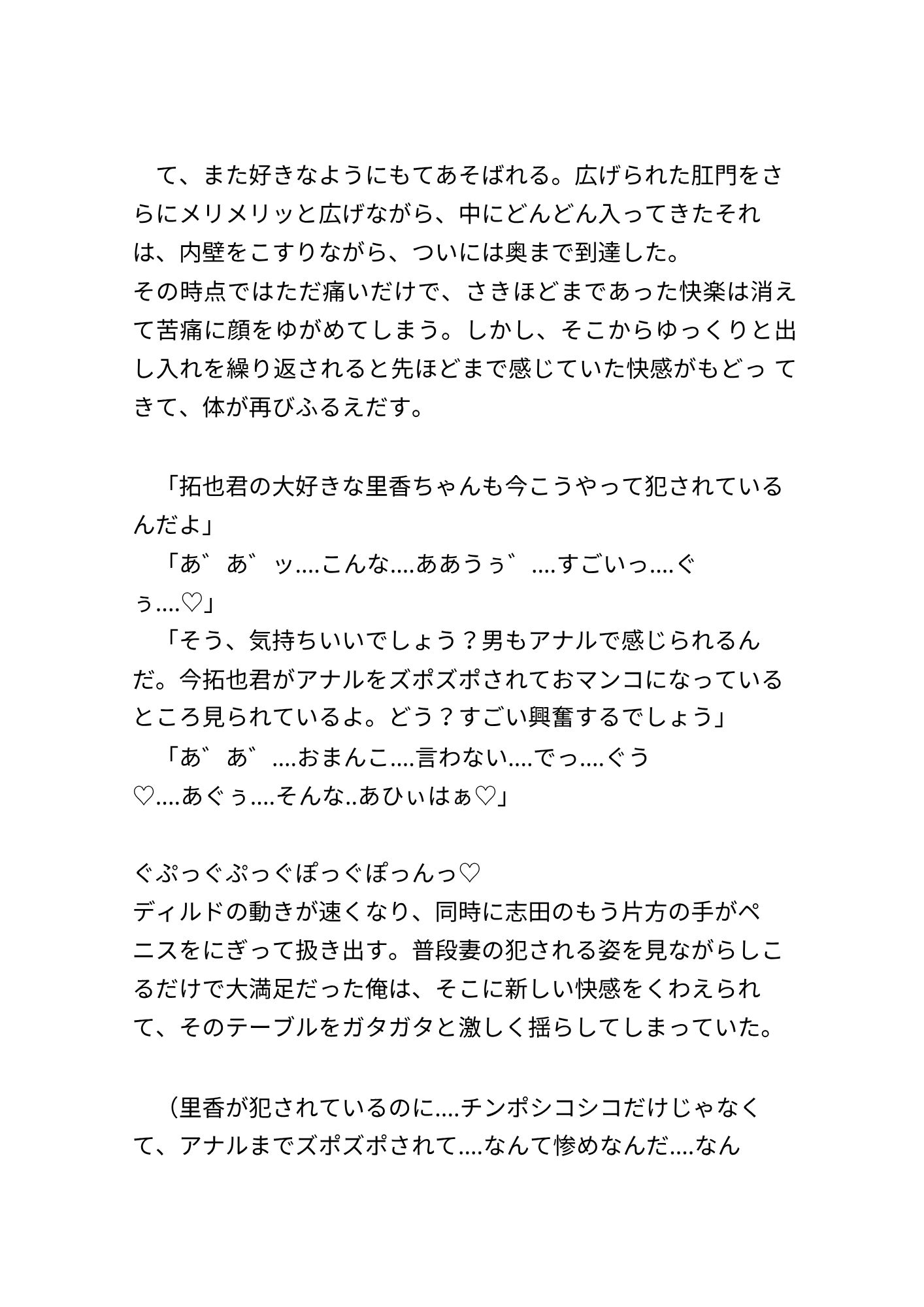 て、また好きなようにもてあそばれる。広げられた肛門をさらにメリメリッと広げながら、中にどんどん入ってきたそれは、内壁をこすりながら、ついには奥まで到達した。
その時点ではただ痛いだけで、さきほどまであった快楽は消えて苦痛に顔をゆがめてしまう。しかし、そこからゆっくりと出し入れを繰り返されると先ほどまで感じていた快感がもどっ てきて、体が再びふるえだす。

「拓也君の大好きな里香ちゃんも今こうやって犯されているんだよ」
「あ゛あ゛ッ....こんな....ああうぅ゛....すごいっ....ぐぅ....♡」
「そう、気持ちいいでしょう？男もアナルで感じられるんだ。今拓也君がアナルをズポズポされておマンコになっているところ見られているよ。どう？すごい興奮するでしょう」
「あ゛あ゛....おまんこ....言わない....でっ....ぐう♡....あぐぅ....そんな..あひぃはぁ♡」

ぐぷっぐぷっぐぽっぐぽっんっ♡
ディルドの動きが速くなり、同時に志田のもう片方の手がペニスをにぎって扱き出す。普段妻の犯される姿を見ながらしこるだけで大満足だった俺は、そこに新しい快感をくわえられて、そのテーブルをガタガタと激しく揺らしてしまっていた。

（里香が犯されているのに....チンポシコシコだけじゃなくて、アナルまでズポズポされて....なんて惨めなんだ....なん